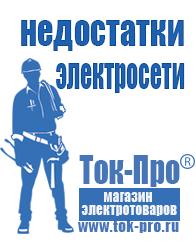 недостатки электросети

Ток-Про®

магазин электротоваров

www.tok-pro.ru